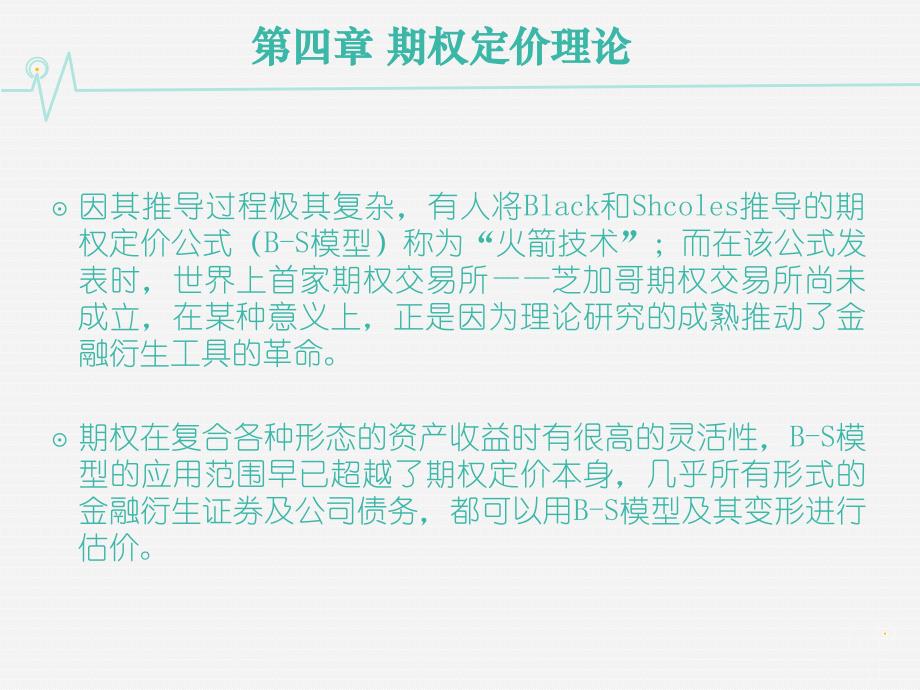 第四章 期权定价理论

⊙ 因其推导过程极其复杂，有人将Black和Shcoles推导的期权定价公式（B-S模型）称为“火箭技术”；而在该公式发表时，世界上首家期权交易所——芝加哥期权交易所尚未成立，在某种意义上，正是因为理论研究的成熟推动了金融衍生工具的革命。

⊙ 期权在复合各种形态的资产收益时有很高的灵活性，B-S模型的应用范围早已超越了期权定价本身，几乎所有形式的金融衍生证券及公司债务，都可以用B-S模型及其变形进行估价。